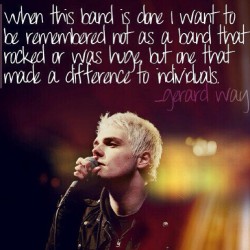 when this band is done I want to be remembered not as a band that rocked or was huge, but one that made a difference to individuals.

_gerard way